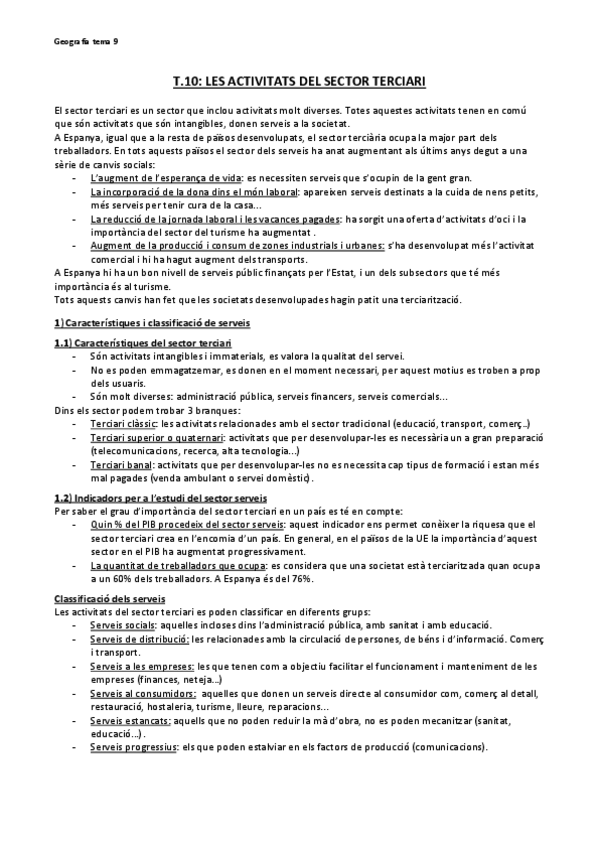 Geografia tema 9

T.10: LES ACTIVITATS DEL SECTOR TERCIARI

El sector terciari es un sector que inclou activitats molt diverses. Totes aquestes activitats tenen en comú que són activitats que són intangibles, donen serveis a la societat.
A Espanya, igual que a la resta de països desenvolupats, el sector terciària ocupa la major part dels treballadors. En tots aquests països el sector dels serveis ha anat augmentant als últims anys degut a una sèrie de canvis socials:
- L'augment de l'esperança de vida: es necessiten serveis que s'ocupin de la gent gran.
- La incorporació de la dona dins el món laboral: apareixen serveis destinats a la cuida de nens petits, més serveis per tenir cura de la casa...
- La reducció de la jornada laboral i les vacances pagades: ha sorgit una oferta d'activitats d'oci i la importància del sector del turisme ha augmentat .
- Augment de la producció i consum de zones industrials i urbanes: s'ha desenvolupat més l'activitat comercial i hi ha hagut augment dels transports.
A Espanya hi ha un bon nivell de serveis públic finançats per l'Estat, i un dels subsectors que té més importància és al turisme.
Tots aquests canvis han fet que les societats desenvolupades hagin patit una terciarització.

1) Característiques i classificació de serveis

1.1) Característiques del sector terciari
- Són activitats intangibles i immaterials, es valora la qualitat del servei.
- No es poden emmagatzemar, es donen en el moment necessari, per aquest motius es troben a prop dels usuaris.
- Són molt diverses: administració pública, serveis financers, serveis comercials...
Dins els sector podem trobar 3 branques:
- Terciari clàssic: les activitats relacionades amb el sector tradicional (educació, transport, comerç...)
- Terciari superior o quaternari: activitats que per desenvolupar-les es necessària un a gran preparació (telecomunicacions, recerca, alta tecnologia...)
- Terciari banal: activitats que per desenvolupar-les no es necessita cap tipus de formació i estan més mal pagades (venda ambulant o servei domèstic).

1.2) Indicadors per a l'estudi del sector serveis
Per saber el grau d'importància del sector terciari en un país es té en compte:
- Quin % del PIB procedeix del sector serveis: aquest indicador ens permet conèixer la riquesa que el sector terciari crea en l'encomia d'un país. En general, en el països de la UE la importància d'aquest sector en el PIB ha augmentat progressivament.
- La quantitat de treballadors que ocupa: es considera que una societat està terciaritzada quan ocupa a un 60% dels treballadors. A Espanya és del 76%.

Classificació dels serveis
Les activitats del sector terciari es poden classificar en diferents grups:
- Serveis socials: aquelles incloses dins l'administració pública, amb sanitat i amb educació.
- Serveis de distribució: les relacionades amb la circulació de persones, de béns i d'informació. Comerç i transport.
- Serveis a les empreses: les que tenen com a objectiu facilitar el funcionament i manteniment de les empreses (finances, neteja...)
- Serveis al consumidors: aquelles que donen un serveis directe al consumidor com, comerç al detall, restauració, hostaleria, turisme, lleure, reparacions...
- Serveis estancats: aquells que no poden reduir la mà d'obra, no es poden mecanitzar (sanitat, educació...).
- Serveis progressius: els que poden estalviar en els factors de producció (comunicacions).